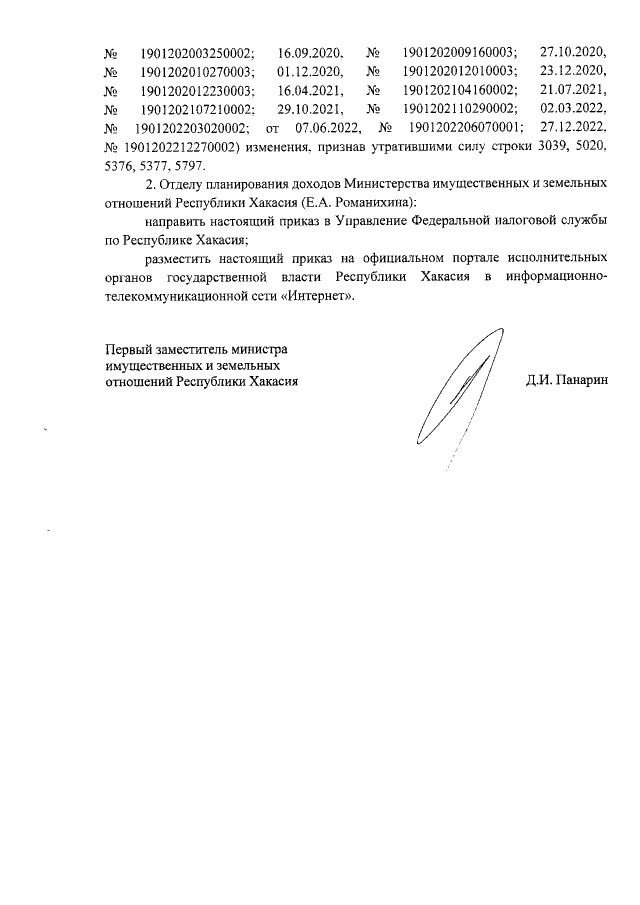 № 1901202003250002; 16.09.2020, № 1901202009160003; 27.10.2020, № 1901202010270003; 01.12.2020, № 1901202012010003; 23.12.2020, № 1901202012230003; 16.04.2021, № 1901202104160002; 21.07.2021, № 1901202107210002; 29.10.2021, № 1901202110290002; 02.03.2022, № 1901202203020002; от 07.06.2022, № 1901202206070001; 27.12.2022, № 1901202212270002) изменения, признав утратившими силу строки 3039, 5020, 5376, 5377, 5797.

2. Отделу планирования доходов Министерства имущественных и земельных отношений Республики Хакасия (Е.А. Романихина):

направить настоящий приказ в Управление Федеральной налоговой службы по Республике Хакасия;

разместить настоящий приказ на официальном портале исполнительных органов государственной власти Республики Хакасия в информационно-телекоммуникационной сети «Интернет».

Первый заместитель министра имущественных и земельных отношений Республики Хакасия

Д.И. Панарин